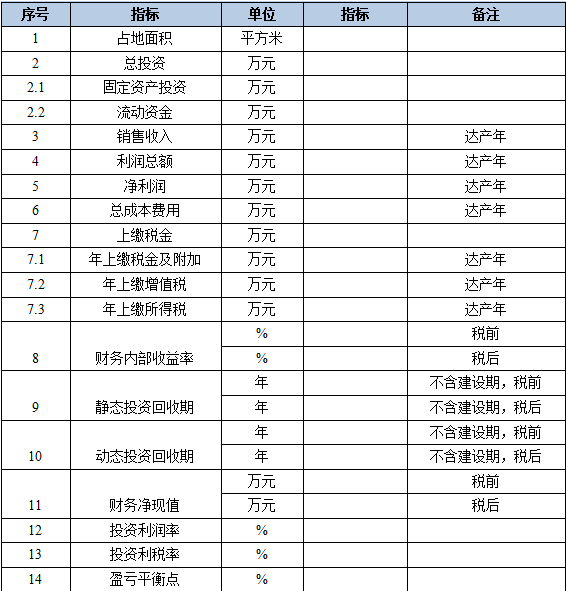 | 序号 | 指标 | 单位 | 指标 | 备注 |
|---|---|---|---|---|
| 1 | 占地面积 | 平方米 | | |
| 2 | 总投资 | 万元 | | |
| 2.1 | 固定资产投资 | 万元 | | |
| 2.2 | 流动资金 | 万元 | | |
| 3 | 销售收入 | 万元 | | 达产年 |
| 4 | 利润总额 | 万元 | | 达产年 |
| 5 | 净利润 | 万元 | | 达产年 |
| 6 | 总成本费用 | 万元 | | 达产年 |
| 7 | 上缴税金 | 万元 | | |
| 7.1 | 年上缴税金及附加 | 万元 | | 达产年 |
| 7.2 | 年上缴增值税 | 万元 | | 达产年 |
| 7.3 | 年上缴所得税 | 万元 | | 达产年 |
| 8 | 财务内部收益率 | % | | 税前 |
| | | % | | 税后 |
| 9 | 静态投资回收期 | 年 | | 不含建设期，税前 |
| | | 年 | | 不含建设期，税后 |
| 10 | 动态投资回收期 | 年 | | 不含建设期，税前 |
| | | 年 | | 不含建设期，税后 |
| 11 | 财务净现值 | 万元 | | 税前 |
| | | 万元 | | 税后 |
| 12 | 投资利润率 | % | | |
| 13 | 投资利税率 | % | | |
| 14 | 盈亏平衡点 | % | | |